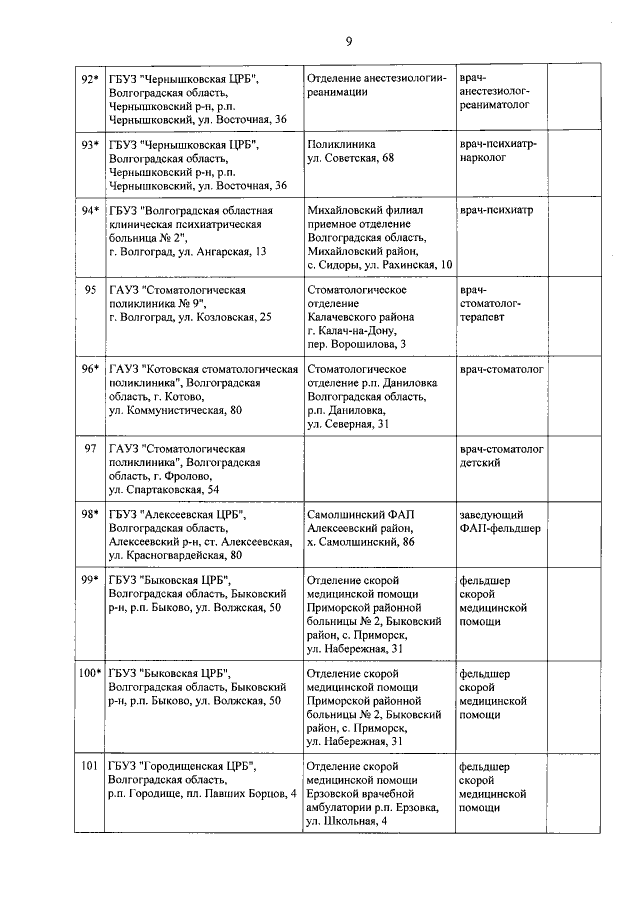 9

| | | | | |
|---|---|---|---|---|
| 92* | ГБУЗ "Чернышковская ЦРБ", Волгоградская область, Чернышковский р-н, р.п. Чернышковский, ул. Восточная, 36 | Отделение анестезиологии-реанимации | врач-анестезиолог-реаниматолог | |
| 93* | ГБУЗ "Чернышковская ЦРБ", Волгоградская область, Чернышковский р-н, р.п. Чернышковский, ул. Восточная, 36 | Поликлиника ул. Советская, 68 | врач-психиатр-нарколог | |
| 94* | ГБУЗ "Волгоградская областная клиническая психиатрическая больница № 2", г. Волгоград, ул. Ангарская, 13 | Михайловский филиал приемное отделение Волгоградская область, Михайловский район, с. Сидоры, ул. Рахинская, 10 | врач-психиатр | |
| 95 | ГАУЗ "Стоматологическая поликлиника № 9", г. Волгоград, ул. Козловская, 25 | Стоматологическое отделение Калачевского района г. Калач-на-Дону, пер. Ворошилова, 3 | врач-стоматолог-терапевт | |
| 96* | ГАУЗ "Котовская стоматологическая поликлиника", Волгоградская область, г. Котово, ул. Коммунистическая, 80 | Стоматологическое отделение р.п. Даниловка Волгоградская область, р.п. Даниловка, ул. Северная, 31 | врач-стоматолог | |
| 97 | ГАУЗ "Стоматологическая поликлиника", Волгоградская область, г. Фролово, ул. Спартаковская, 54 | | врач-стоматолог детский | |
| 98* | ГБУЗ "Алексеевская ЦРБ", Волгоградская область, Алексеевский р-н, ст. Алексеевская, ул. Красногвардейская, 80 | Самолшинский ФАП Алексеевский район, х. Самолшинский, 86 | заведующий ФАП-фельдшер | |
| 99* | ГБУЗ "Быковская ЦРБ", Волгоградская область, Быковский р-н, р.п. Быково, ул. Волжская, 50 | Отделение скорой медицинской помощи Приморской районной больницы № 2, Быковский район, с. Приморск, ул. Набережная, 31 | фельдшер скорой медицинской помощи | |
| 100* | ГБУЗ "Быковская ЦРБ", Волгоградская область, Быковский р-н, р.п. Быково, ул. Волжская, 50 | Отделение скорой медицинской помощи Приморской районной больницы № 2, Быковский район, с. Приморск, ул. Набережная, 31 | фельдшер скорой медицинской помощи | |
| 101 | ГБУЗ "Городищенская ЦРБ", Волгоградская область, р.п. Городище, пл. Павших Борцов, 4 | Отделение скорой медицинской помощи Ерзовской врачебной амбулатории р.п. Ерзовка, ул. Школьная, 4 | фельдшер скорой медицинской помощи | |